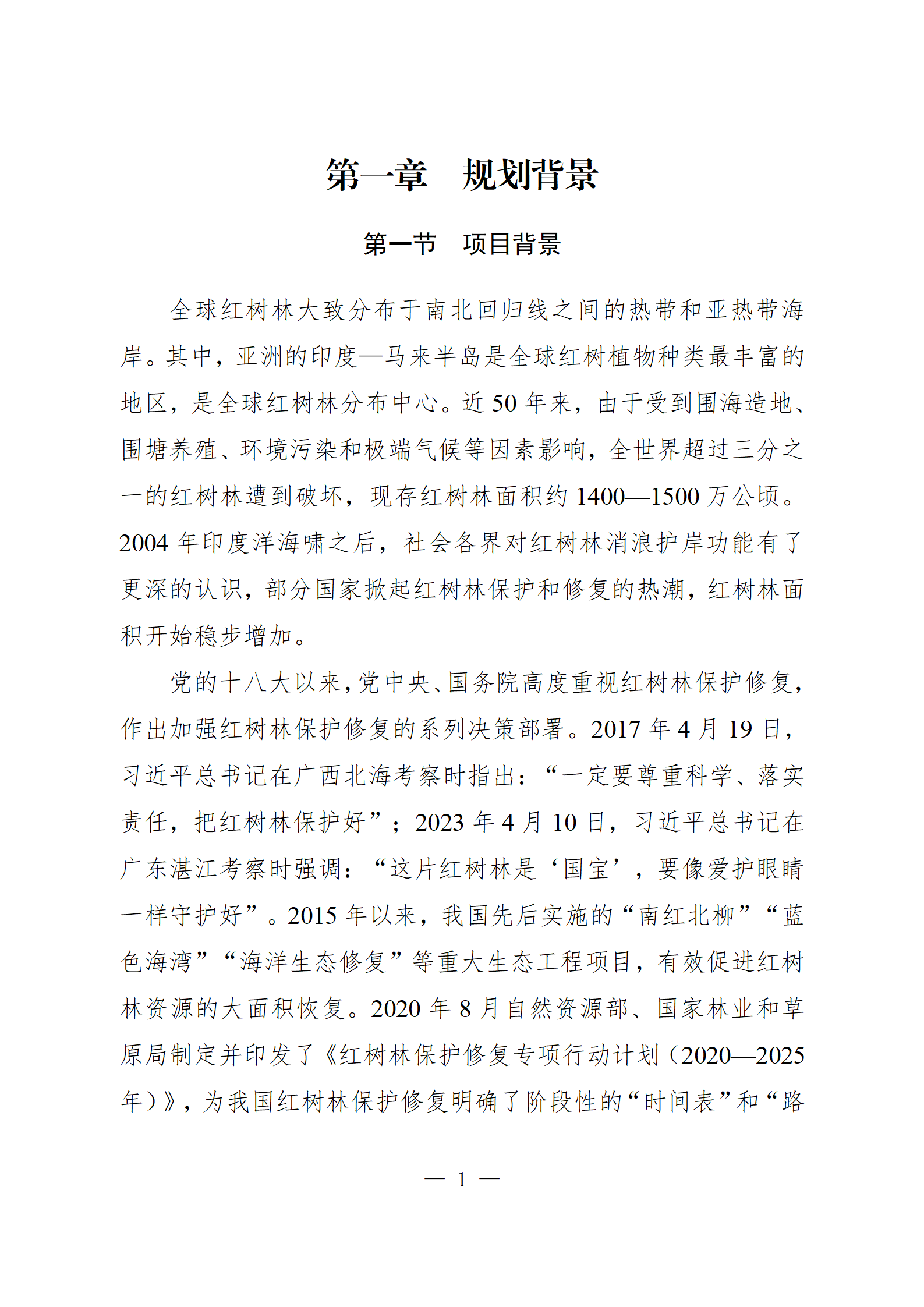 第一章　规划背景

第一节　项目背景

全球红树林大致分布于南北回归线之间的热带和亚热带海岸。其中，亚洲的印度—马来半岛是全球红树植物种类最丰富的地区，是全球红树林分布中心。近 50 年来，由于受到围海造地、围塘养殖、环境污染和极端气候等因素影响，全世界超过三分之一的红树林遭到破坏，现存红树林面积约 1400—1500 万公顷。2004 年印度洋海啸之后，社会各界对红树林消浪护岸功能有了更深的认识，部分国家掀起红树林保护和修复的热潮，红树林面积开始稳步增加。

党的十八大以来，党中央、国务院高度重视红树林保护修复，作出加强红树林保护修复的系列决策部署。2017 年 4 月 19 日，习近平总书记在广西北海考察时指出：“一定要尊重科学、落实责任，把红树林保护好”；2023 年 4 月 10 日，习近平总书记在广东湛江考察时强调：“这片红树林是‘国宝’，要像爱护眼睛一样守护好”。2015 年以来，我国先后实施的“南红北柳”“蓝色海湾”“海洋生态修复”等重大生态工程项目，有效促进红树林资源的大面积恢复。2020 年 8 月自然资源部、国家林业和草原局制定并印发了《红树林保护修复专项行动计划（2020—2025年）》，为我国红树林保护修复明确了阶段性的“时间表”和“路

— 1 —